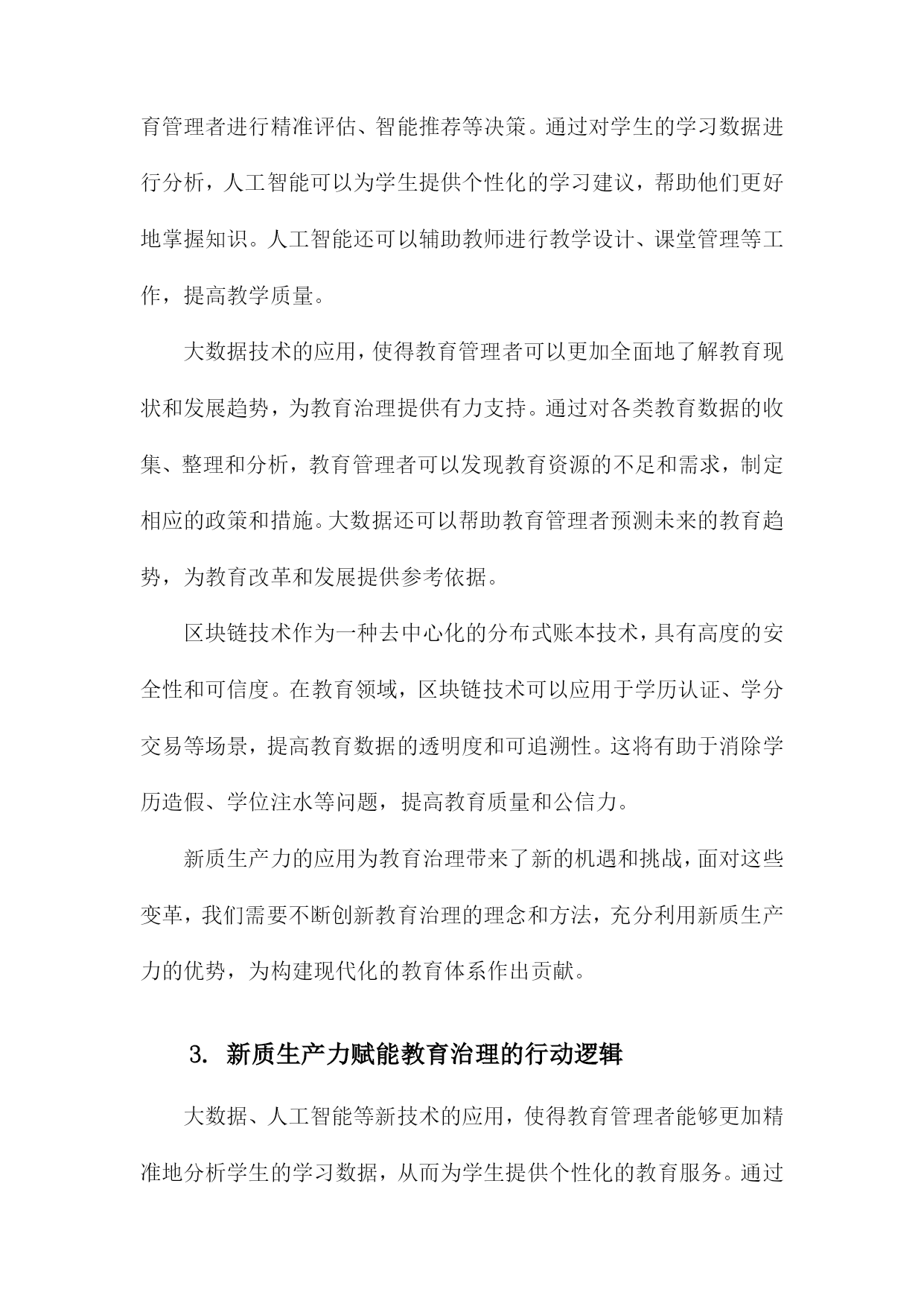 育管理者进行精准评估、智能推荐等决策。通过对学生的学习数据进行分析，人工智能可以为学生提供个性化的学习建议，帮助他们更好地掌握知识。人工智能还可以辅助教师进行教学设计、课堂管理等工作，提高教学质量。

大数据技术的应用，使得教育管理者可以更加全面地了解教育现状和发展趋势，为教育治理提供有力支持。通过对各类教育数据的收集、整理和分析，教育管理者可以发现教育资源的不足和需求，制定相应的政策和措施。大数据还可以帮助教育管理者预测未来的教育趋势，为教育改革和发展提供参考依据。

区块链技术作为一种去中心化的分布式账本技术，具有高度的安全性和可信度。在教育领域，区块链技术可以应用于学历认证、学分交易等场景，提高教育数据的透明度和可追溯性。这将有助于消除学历造假、学位注水等问题，提高教育质量和公信力。

新质生产力的应用为教育治理带来了新的机遇和挑战，面对这些变革，我们需要不断创新教育治理的理念和方法，充分利用新质生产力的优势，为构建现代化的教育体系作出贡献。

3. 新质生产力赋能教育治理的行动逻辑

大数据、人工智能等新技术的应用，使得教育管理者能够更加精准地分析学生的学习数据，从而为学生提供个性化的教育服务。通过